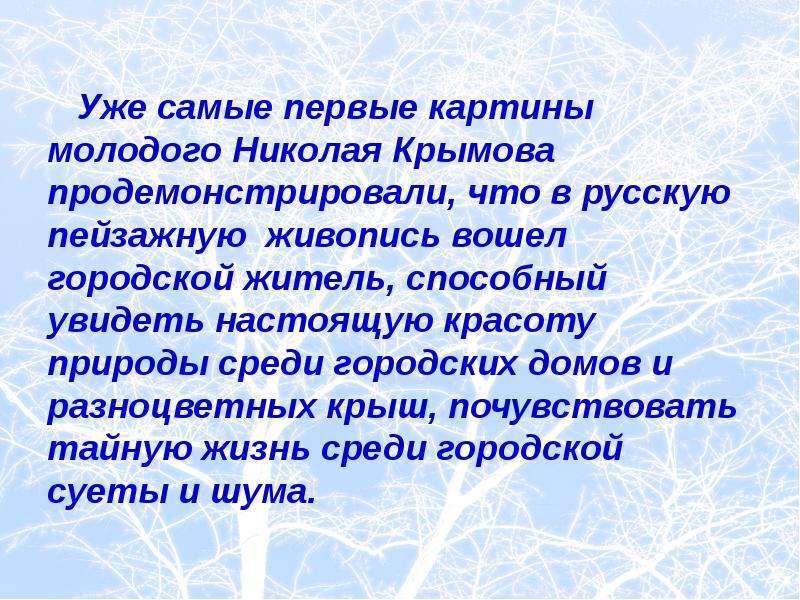 Уже самые первые картины молодого Николая Крымова продемонстрировали, что в русскую пейзажную  живопись вошел городской житель, способный увидеть настоящую красоту природы среди городских домов и разноцветных крыш, почувствовать тайную жизнь среди городской суеты и шума.